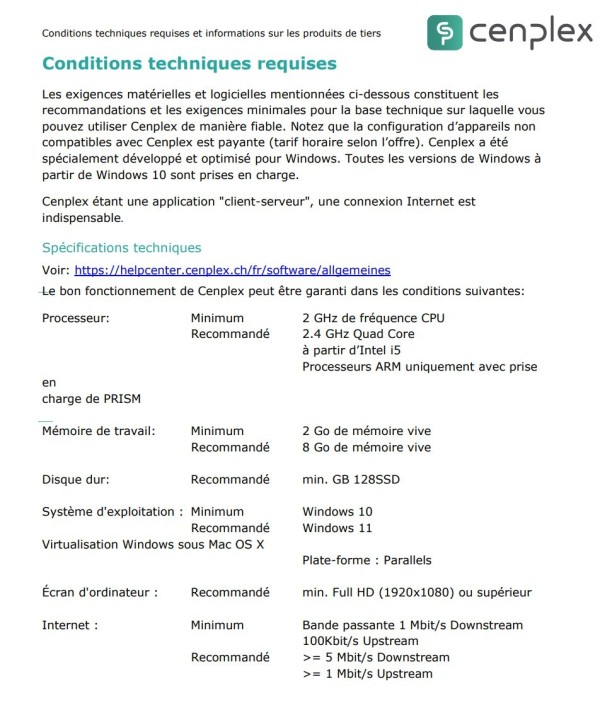 Conditions techniques requises et informations sur les produits de tiers

cenplex

Conditions techniques requises

Les exigences matérielles et logicielles mentionnées ci-dessous constituent les recommandations et les exigences minimales pour la base technique sur laquelle vous pouvez utiliser Cenplex de manière fiable. Notez que la configuration d'appareils non compatibles avec Cenplex est payante (tarif horaire selon l'offre). Cenplex a été spécialement développé et optimisé pour Windows. Toutes les versions de Windows à partir de Windows 10 sont prises en charge.

Cenplex étant une application "client-serveur", une connexion Internet est indispensable.

Spécifications techniques

Voir: https://helpcenter.cenplex.ch/fr/software/allgemeines

Le bon fonctionnement de Cenplex peut être garanti dans les conditions suivantes:

Processeur: Minimum 2 GHz de fréquence CPU
Recommandé 2.4 GHz Quad Core
à partir d'Intel i5
Processeurs ARM uniquement avec prise en charge de PRISM

Mémoire de travail: Minimum 2 Go de mémoire vive
Recommandé 8 Go de mémoire vive

Disque dur: Recommandé min. GB 128SSD

Système d'exploitation : Minimum Windows 10
Recommandé Windows 11
Virtualisation Windows sous Mac OS X
Plate-forme : Parallels

Écran d'ordinateur : Recommandé min. Full HD (1920x1080) ou supérieur

Internet : Minimum Bande passante 1 Mbit/s Downstream
100Kbit/s Upstream
Recommandé >= 5 Mbit/s Downstream
>= 1 Mbit/s Upstream